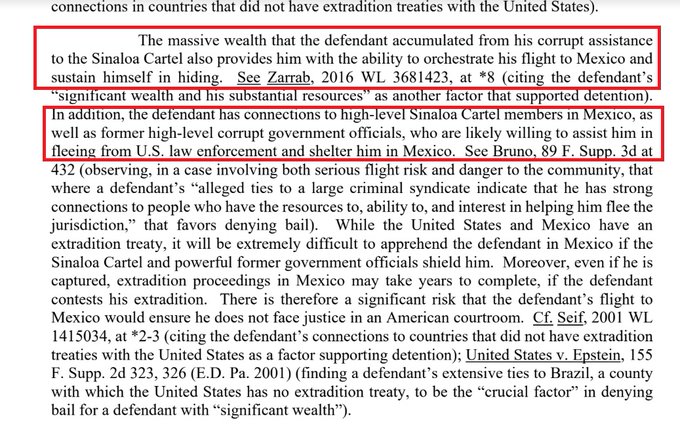 connections in countries that did not have extradition treaties with the United States).

The massive wealth that the defendant accumulated from his corrupt assistance to the Sinaloa Cartel also provides him with the ability to orchestrate his flight to Mexico and sustain himself in hiding. See Zarrab, 2016 WL 3681423, at *8 (citing the defendant's "significant wealth and his substantial resources" as another factor that supported detention). In addition, the defendant has connections to high-level Sinaloa Cartel members in Mexico, as well as former high-level corrupt government officials, who are likely willing to assist him in fleeing from U.S. law enforcement and shelter him in Mexico. See Bruno, 89 F. Supp. 3d at 432 (observing, in a case involving both serious flight risk and danger to the community, that where a defendant's "alleged ties to a large criminal syndicate indicate that he has strong connections to people who have the resources to, ability to, and interest in helping him flee the jurisdiction," that favors denying bail). While the United States and Mexico have an extradition treaty, it will be extremely difficult to apprehend the defendant in Mexico if the Sinaloa Cartel and powerful former government officials shield him. Moreover, even if he is captured, extradition proceedings in Mexico may take years to complete, if the defendant contests his extradition. There is therefore a significant risk that the defendant's flight to Mexico would ensure he does not face justice in an American courtroom. Cf. Seif, 2001 WL 1415034, at *2-3 (citing the defendant's connections to countries that did not have extradition treaties with the United States as a factor supporting detention); United States v. Epstein, 155 F. Supp. 2d 323, 326 (E.D. Pa. 2001) (finding a defendant's extensive ties to Brazil, a county with which the United States has no extradition treaty, to be the "crucial factor" in denying bail for a defendant with "significant wealth").